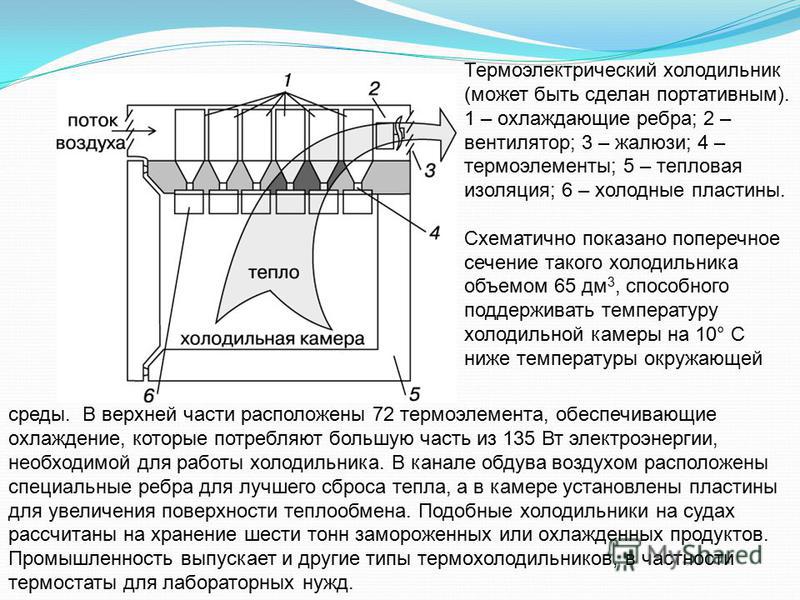 1
2
поток
воздуха
3
4
тепло
холодильная камера
6
5

Термоэлектрический холодильник (может быть сделан портативным). 1 – охлаждающие ребра; 2 – вентилятор; 3 – жалюзи; 4 – термоэлементы; 5 – тепловая изоляция; 6 – холодные пластины.

Схематично показано поперечное сечение такого холодильника объемом 65 дм$^3$, способного поддерживать температуру холодильной камеры на 10° С ниже температуры окружающей среды. В верхней части расположены 72 термоэлемента, обеспечивающие охлаждение, которые потребляют большую часть из 135 Вт электроэнергии, необходимой для работы холодильника. В канале обдува воздухом расположены специальные ребра для лучшего сброса тепла, а в камере установлены пластины для увеличения поверхности теплообмена. Подобные холодильники на судах рассчитаны на хранение шести тонн замороженных или охлажденных продуктов. Промышленность выпускает и другие типы термохолодильников, в частности термостаты для лабораторных нужд.

MyShared